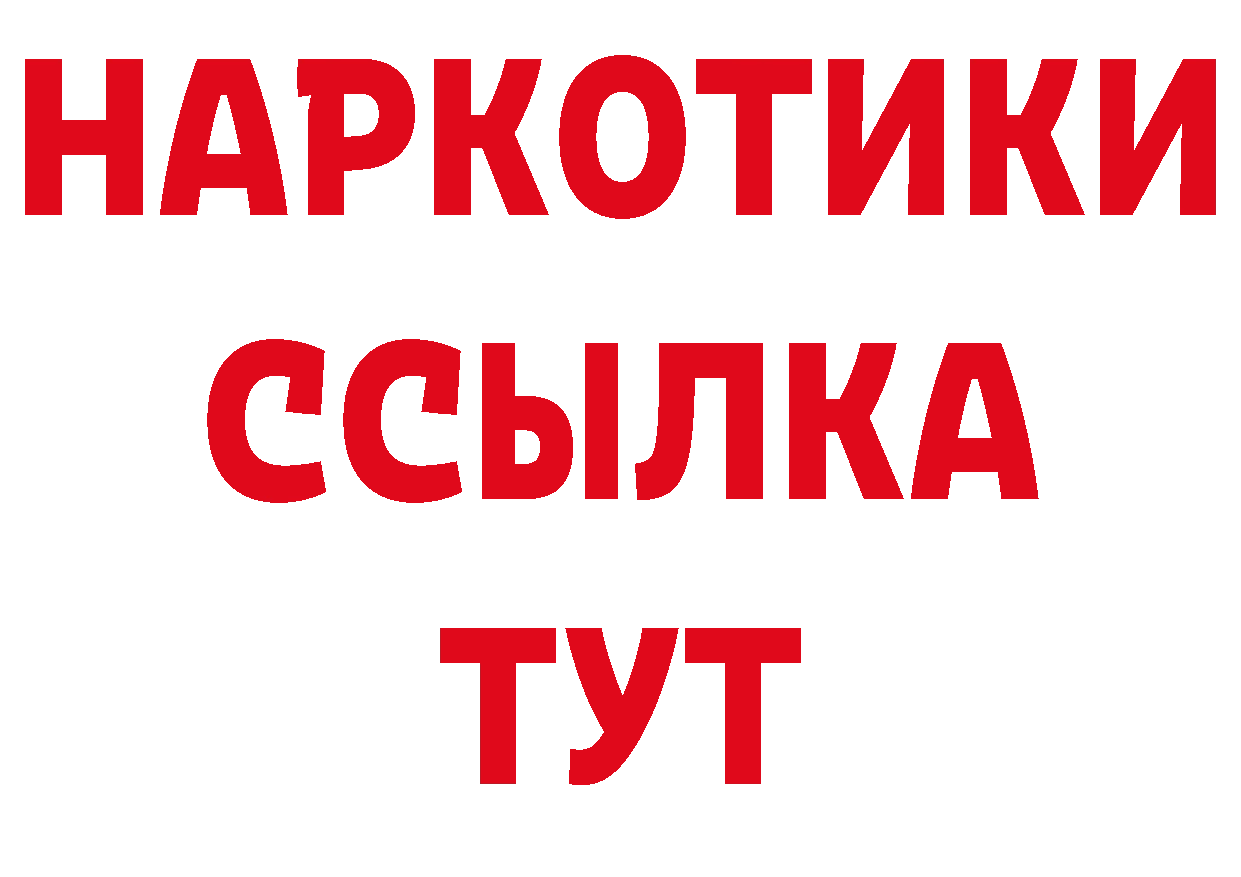 НАРКОТИКИ
ССЫЛКА
ТУТ